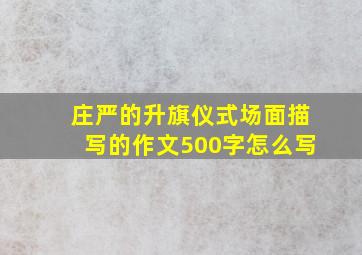 庄严的升旗仪式场面描写的作文500字怎么写